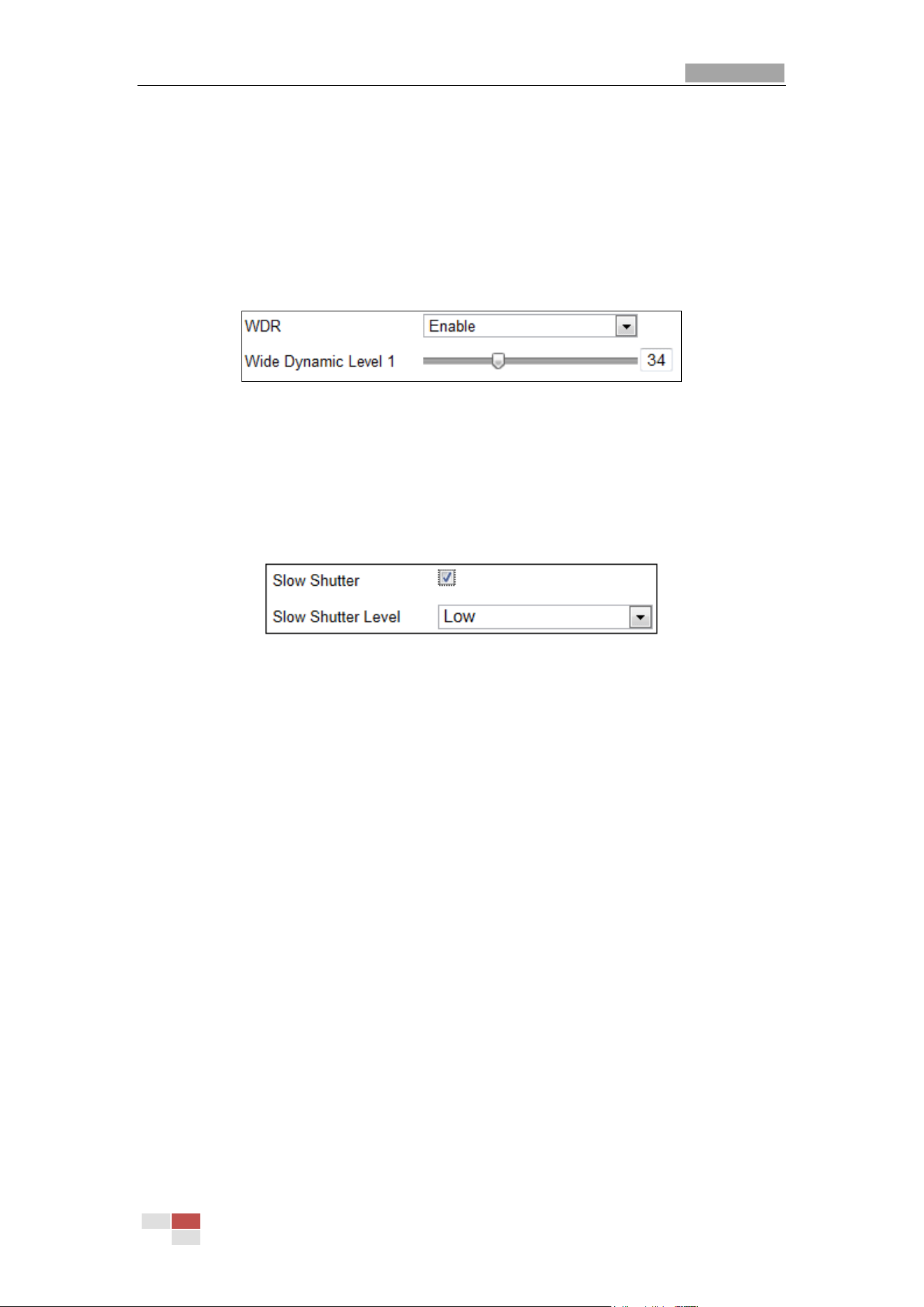 WDR
Enable
Wide Dynamic Level 1
34

Slow Shutter
Slow Shutter Level
Low